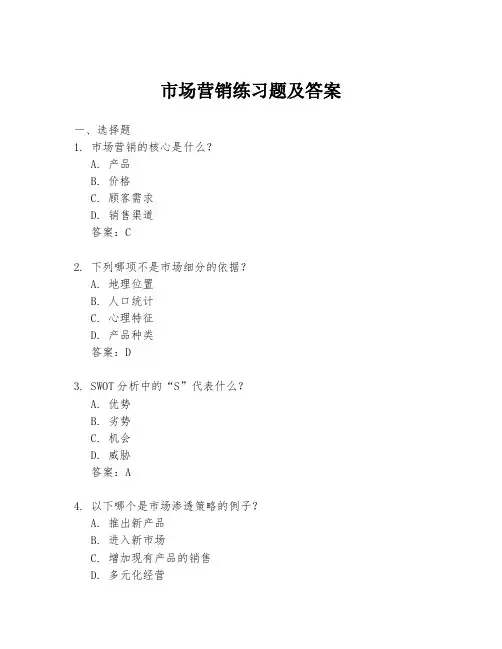 市场营销练习题及答案

一、选择题

1. 市场营销的核心是什么？
A. 产品
B. 价格
C. 顾客需求
D. 销售渠道
答案：C

2. 下列哪项不是市场细分的依据？
A. 地理位置
B. 人口统计
C. 心理特征
D. 产品种类
答案：D

3. SWOT 分析中的“S”代表什么？
A. 优势
B. 劣势
C. 机会
D. 威胁
答案：A

4. 以下哪个是市场渗透策略的例子？
A. 推出新产品
B. 进入新市场
C. 增加现有产品的销售
D. 多元化经营